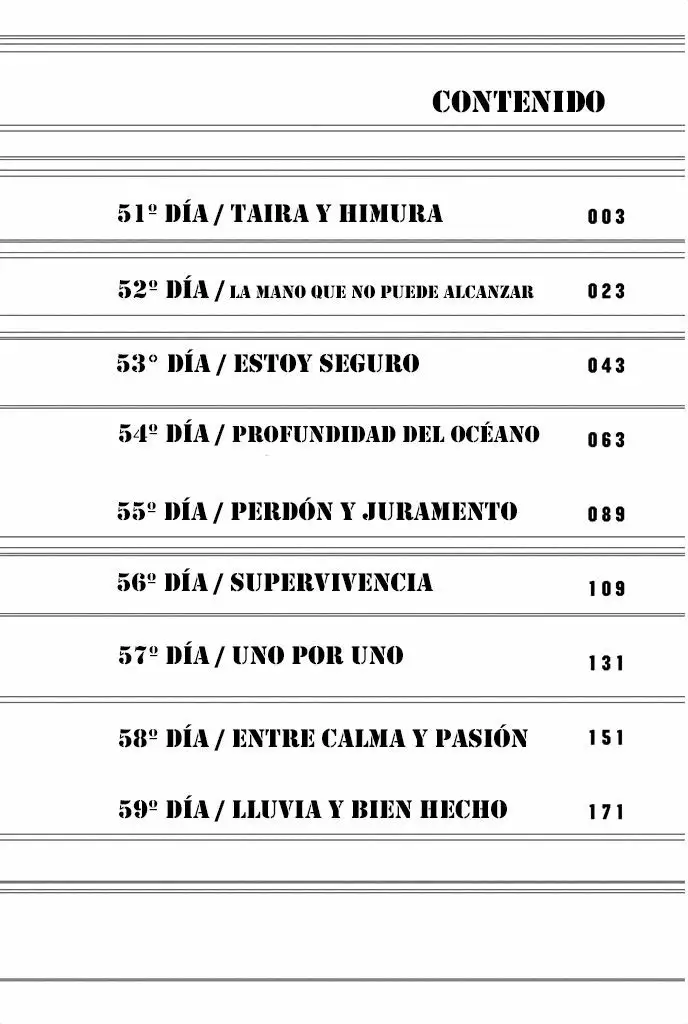 CONTENIDO

51º DÍA / TAIRA Y HIMURA 003

52º DÍA / LA MANO QUE NO PUEDE ALCANZAR 023

53° DÍA / ESTOY SEGURO 043

54º DÍA / PROFUNDIDAD DEL OCÉANO 063

55º DÍA / PERDÓN Y JURAMENTO 089

56º DÍA / SUPERVIVENCIA 109

57º DÍA / UNO POR UNO 131

58º DÍA / ENTRE CALMA Y PASIÓN 151

59º DÍA / LLUVIA Y BIEN HECHO 171